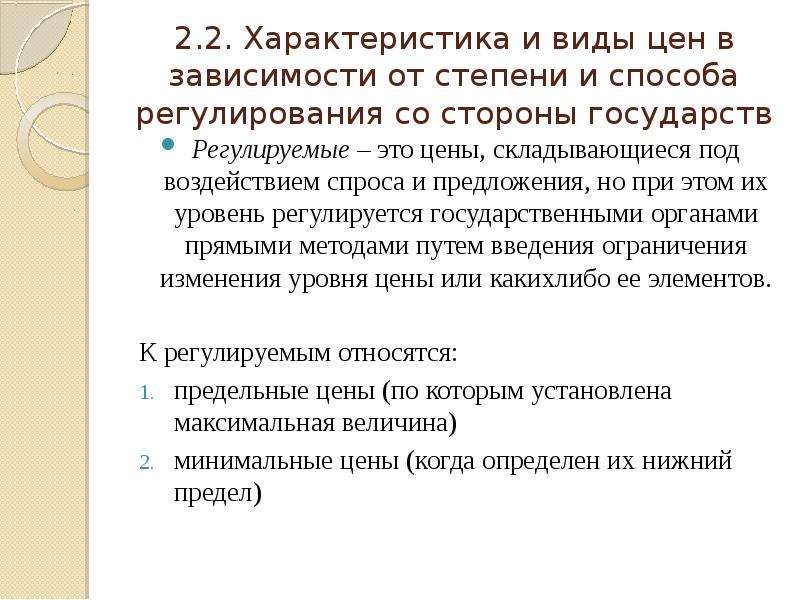 2.2. Характеристика и виды цен в зависимости от степени и способа регулирования со стороны государств

Регулируемые – это цены, складывающиеся под воздействием спроса и предложения, но при этом их уровень регулируется государственными органами прямыми методами путем введения ограничения изменения уровня цены или какихлибо ее элементов.

К регулируемым относятся:

1. предельные цены (по которым установлена максимальная величина)
2. минимальные цены (когда определен их нижний предел)